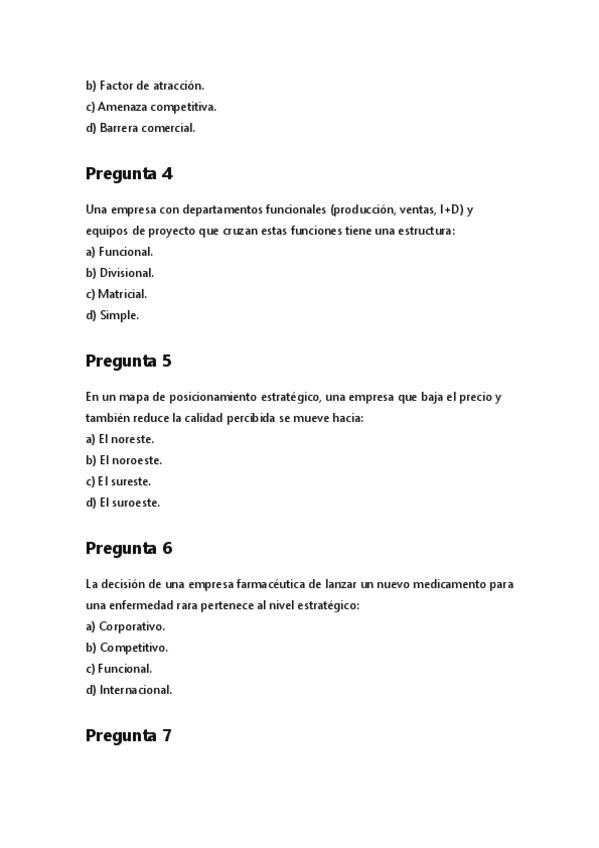 b) Factor de atracción.
c) Amenaza competitiva.
d) Barrera comercial.

Pregunta 4

Una empresa con departamentos funcionales (producción, ventas, I+D) y equipos de proyecto que cruzan estas funciones tiene una estructura:
a) Funcional.
b) Divisional.
c) Matricial.
d) Simple.

Pregunta 5

En un mapa de posicionamiento estratégico, una empresa que baja el precio y también reduce la calidad percibida se mueve hacia:
a) El noreste.
b) El noroeste.
c) El sureste.
d) El suroeste.

Pregunta 6

La decisión de una empresa farmacéutica de lanzar un nuevo medicamento para una enfermedad rara pertenece al nivel estratégico:
a) Corporativo.
b) Competitivo.
c) Funcional.
d) Internacional.

Pregunta 7